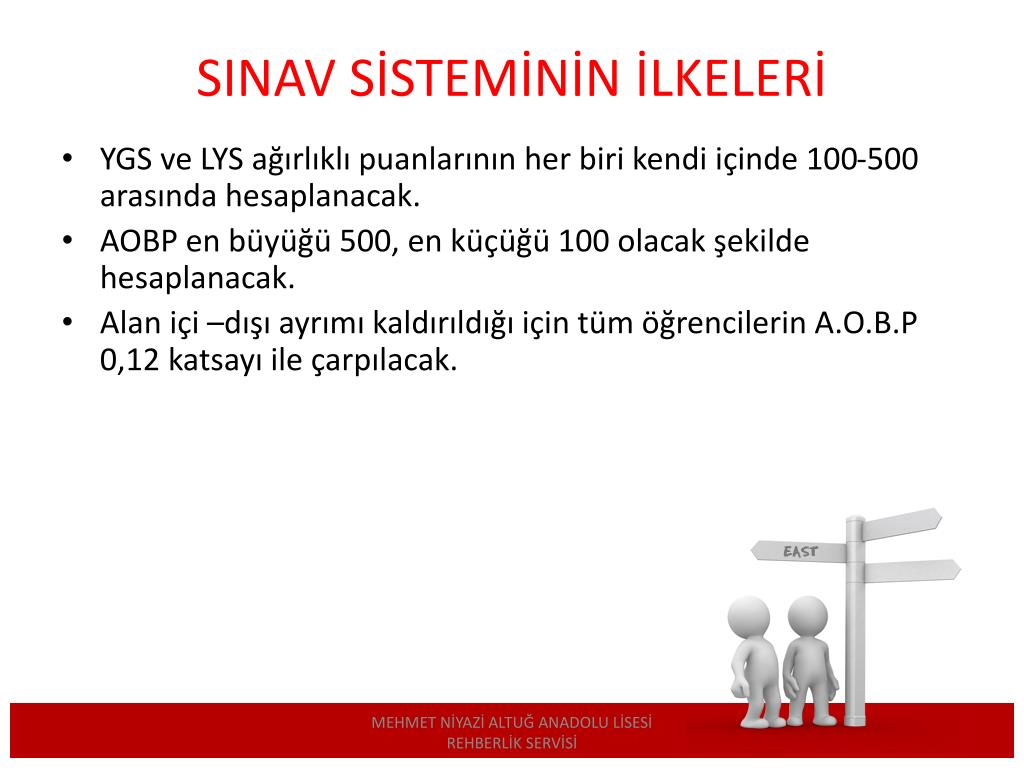 SINAV SİSTEMİNİN İLKELERİ

• YGS ve LYS ağırlıklı puanlarının her biri kendi içinde 100-500 arasında hesaplanacak.
• AOBP en büyüğü 500, en küçüğü 100 olacak şekilde hesaplanacak.
• Alan içi –dışı ayrımı kaldırıldığı için tüm öğrencilerin A.O.B.P 0,12 katsayı ile çarpılacak.

EAST

MEHMET NİYAZİ ALTUĞ ANADOLU LİSESİ
REHBERLİK SERVİSİ